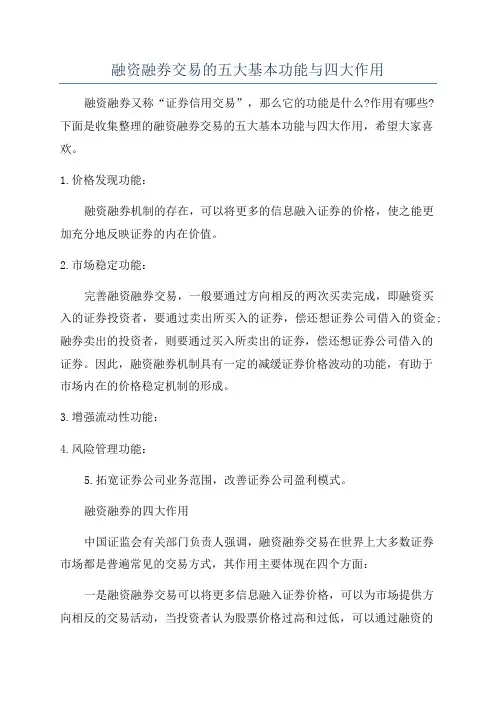 融资融券交易的五大基本功能与四大作用

融资融券又称“证券信用交易”，那么它的功能是什么?作用有哪些?下面是收集整理的融资融券交易的五大基本功能与四大作用，希望大家喜欢。

1.价格发现功能：

融资融券机制的存在，可以将更多的信息融入证券的价格，使之能更加充分地反映证券的内在价值。

2.市场稳定功能：

完善融资融券交易，一般要通过方向相反的两次买卖完成，即融资买入的证券投资者，要通过卖出所买入的证券，偿还想证券公司借入的资金；融券卖出的投资者，则要通过买入所卖出的证券，偿还想证券公司借入的证券。因此，融资融券机制具有一定的减缓证券价格波动的功能，有助于市场内在的价格稳定机制的形成。

3.增强流动性功能：

4.风险管理功能：

5.拓宽证券公司业务范围，改善证券公司盈利模式。

融资融券的四大作用

中国证监会有关部门负责人强调，融资融券交易在世界上大多数证券市场都是普遍常见的交易方式，其作用主要体现在四个方面：

一是融资融券交易可以将更多信息融入证券价格，可以为市场提供方向相反的交易活动，当投资者认为股票价格过高和过低，可以通过融资的